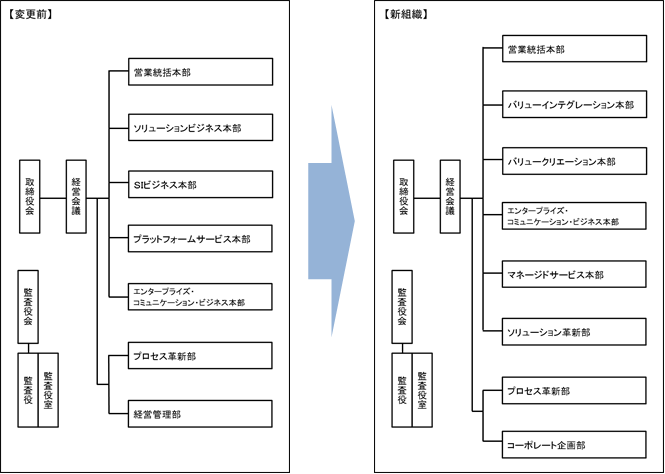 【変更前】

取締役会

経営会議

営業統括本部

ソリューションビジネス本部

SIビジネス本部

プラットフォームサービス本部

エンタープライズ・コミュニケーション・ビジネス本部

プロセス革新部

経営管理部

監査役会

監査役

監査役室

【新組織】

取締役会

経営会議

営業統括本部

バリューインテグレーション本部

バリュークリエーション本部

エンタープライズ・コミュニケーション・ビジネス本部

マネージドサービス本部

ソリューション革新部

プロセス革新部

コーポレート企画部

監査役会

監査役

監査役室